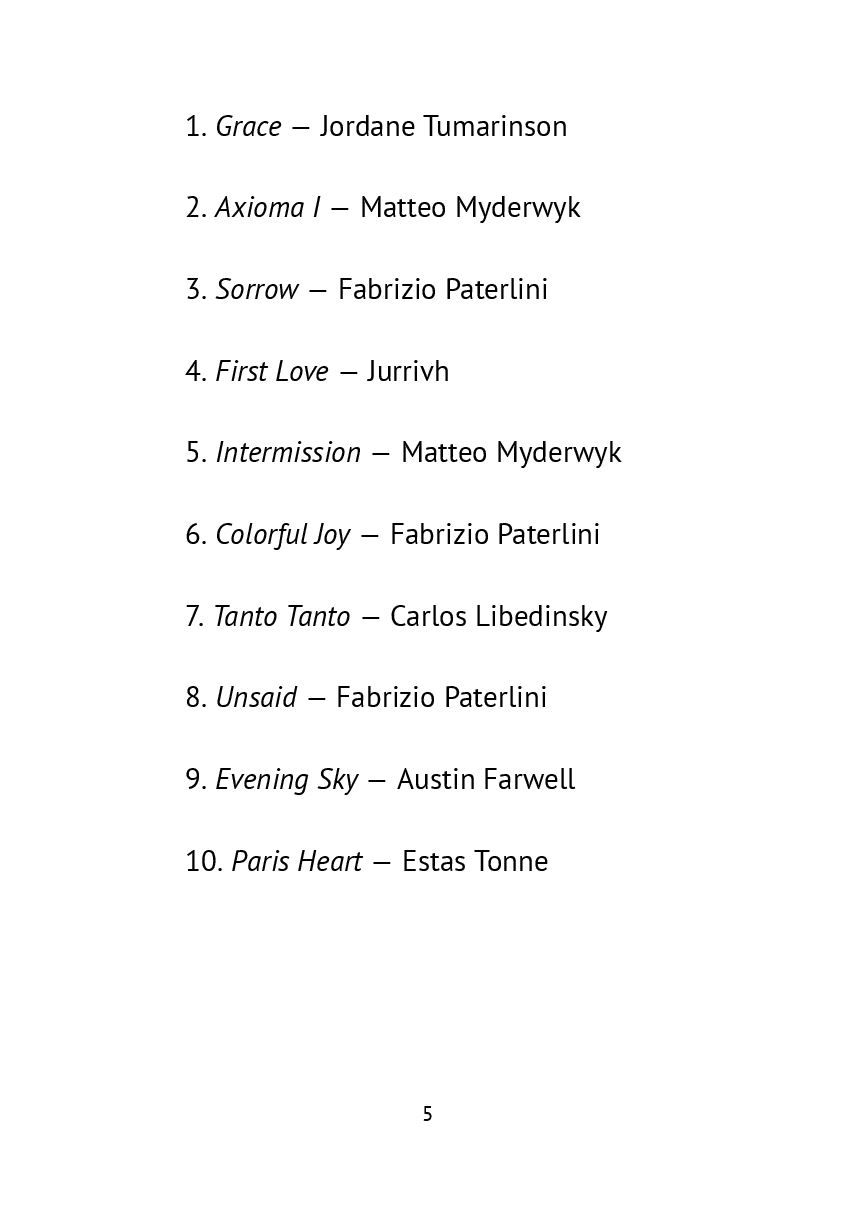 1. Grace — Jordane Tumarinson

2. Axioma I — Matteo Myderwyk

3. Sorrow — Fabrizio Paterlini

4. First Love — Jurrivh

5. Intermission — Matteo Myderwyk

6. Colorful Joy — Fabrizio Paterlini

7. Tanto Tanto — Carlos Libedinsky

8. Unsaid — Fabrizio Paterlini

9. Evening Sky — Austin Farwell

10. Paris Heart — Estas Tonne

5